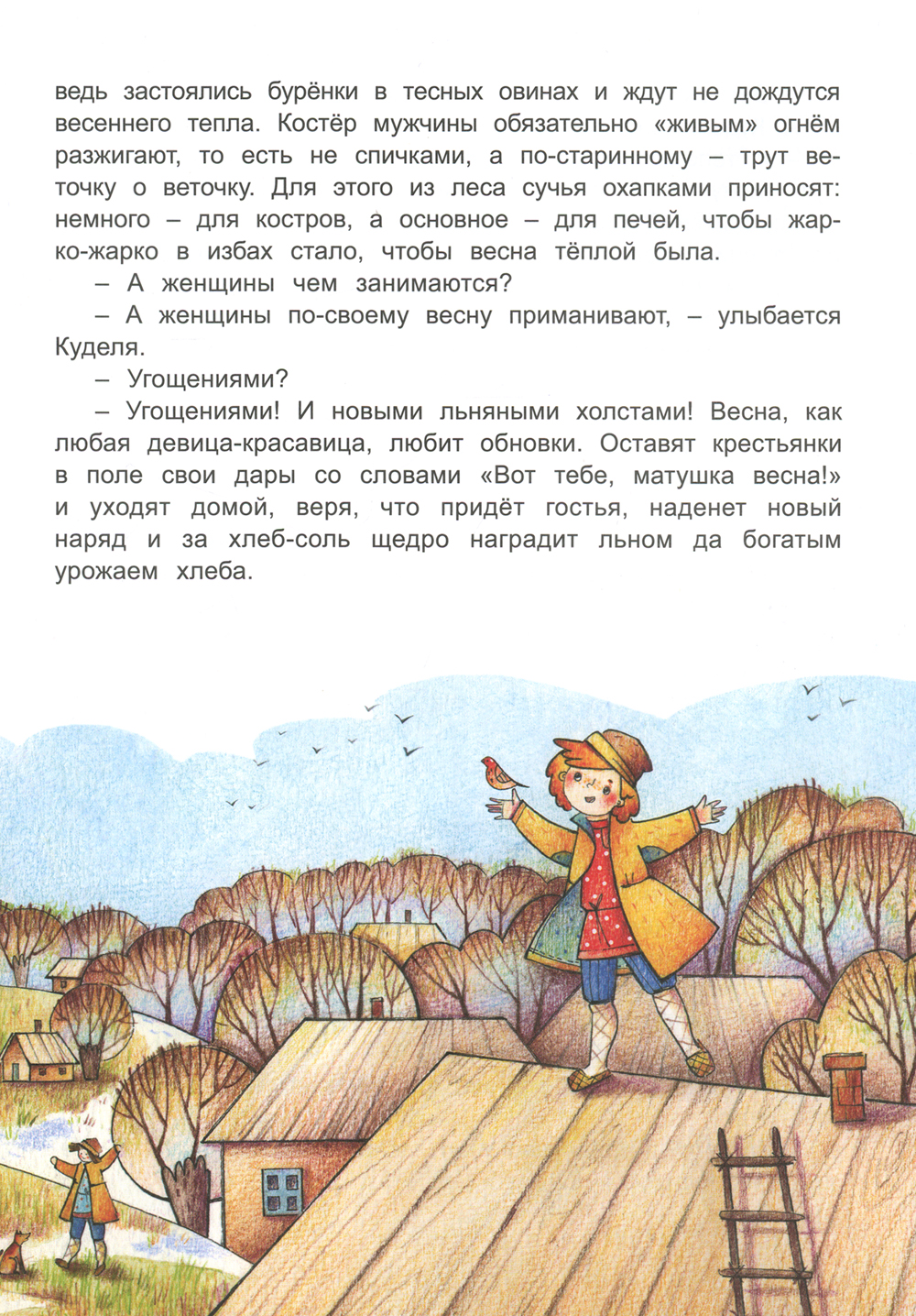 ведь застоялись бурёнки в тесных овинах и ждут не дождутся весеннего тепла. Костёр мужчины обязательно «живым» огнём разжигают, то есть не спичками, а по-старинному – трут веточку о веточку. Для этого из леса сучья охапками приносят: немного – для костров, а основное – для печей, чтобы жарко-жарко в избах стало, чтобы весна тёплой была.

– А женщины чем занимаются?

– А женщины по-своему весну приманивают, – улыбается Куделя.

– Угощениями?

– Угощениями! И новыми льняными холстами! Весна, как любая девица-красавица, любит обновки. Оставят крестьянки в поле свои дары со словами «Вот тебе, матушка весна!» и уходят домой, веря, что придёт гостья, наденет новый наряд и за хлеб-соль щедро наградит льном да богатым урожаем хлеба.